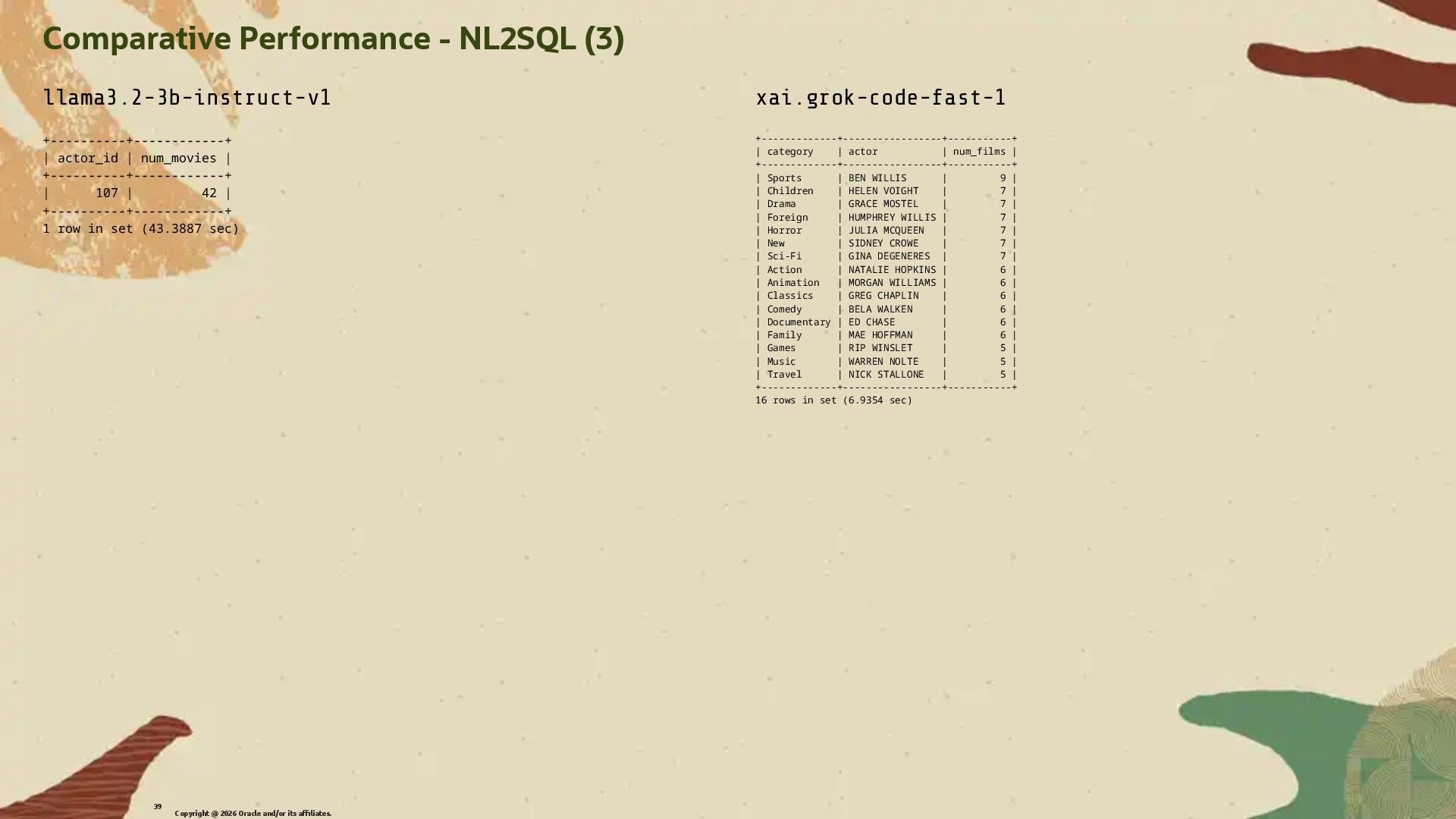 Comparative Performance - NL2SQL (3)

llama3.2-3b-instruct-v1

| actor_id | num_movies |
|---|---|
| 107 | 42 |

1 row in set (43.3887 sec)

xai.grok-code-fast-1

| category | actor | num_films |
|---|---|---|
| Sports | BEN WILLIS | 9 |
| Children | HELEN VOIGHT | 7 |
| Drama | GRACE MOSTEL | 7 |
| Foreign | HUMPHREY WILLIS | 7 |
| Horror | JULIA MCQUEEN | 7 |
| New | SIDNEY CROWE | 7 |
| Sci-Fi | GINA DEGENERES | 7 |
| Action | NATALIE HOPKINS | 6 |
| Animation | MORGAN WILLIAMS | 6 |
| Classics | GREG CHAPLIN | 6 |
| Comedy | BELA WALKEN | 6 |
| Documentary | ED CHASE | 6 |
| Family | MAE HOFFMAN | 6 |
| Games | RIP WINSLET | 5 |
| Music | WARREN NOLTE | 5 |
| Travel | NICK STALLONE | 5 |

16 rows in set (6.9354 sec)

39

Copyright @ 2026 Oracle and/or its affiliates.